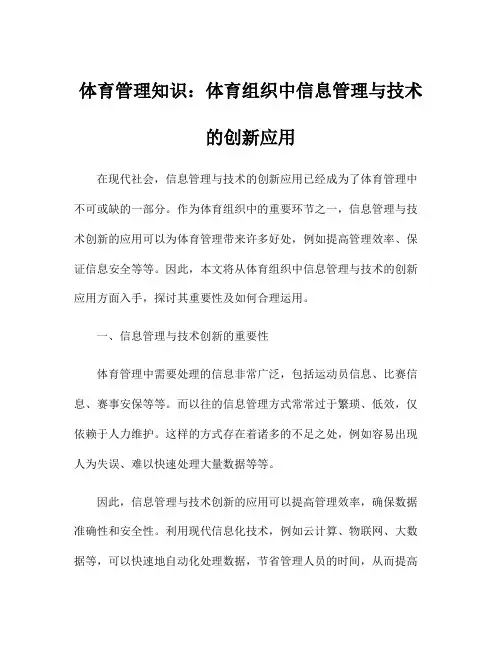 体育管理知识：体育组织中信息管理与技术的创新应用

在现代社会，信息管理与技术的创新应用已经成为了体育管理中不可或缺的一部分。作为体育组织中的重要环节之一，信息管理与技术创新的应用可以为体育管理带来许多好处，例如提高管理效率、保证信息安全等等。因此，本文将从体育组织中信息管理与技术的创新应用方面入手，探讨其重要性及如何合理运用。

一、信息管理与技术创新的重要性

体育管理中需要处理的信息非常广泛，包括运动员信息、比赛信息、赛事安保等等。而以往的信息管理方式常常过于繁琐、低效，仅依赖于人力维护。这样的方式存在着诸多的不足之处，例如容易出现人为失误、难以快速处理大量数据等等。

因此，信息管理与技术创新的应用可以提高管理效率，确保数据准确性和安全性。利用现代信息化技术，例如云计算、物联网、大数据等，可以快速地自动化处理数据，节省管理人员的时间，从而提高